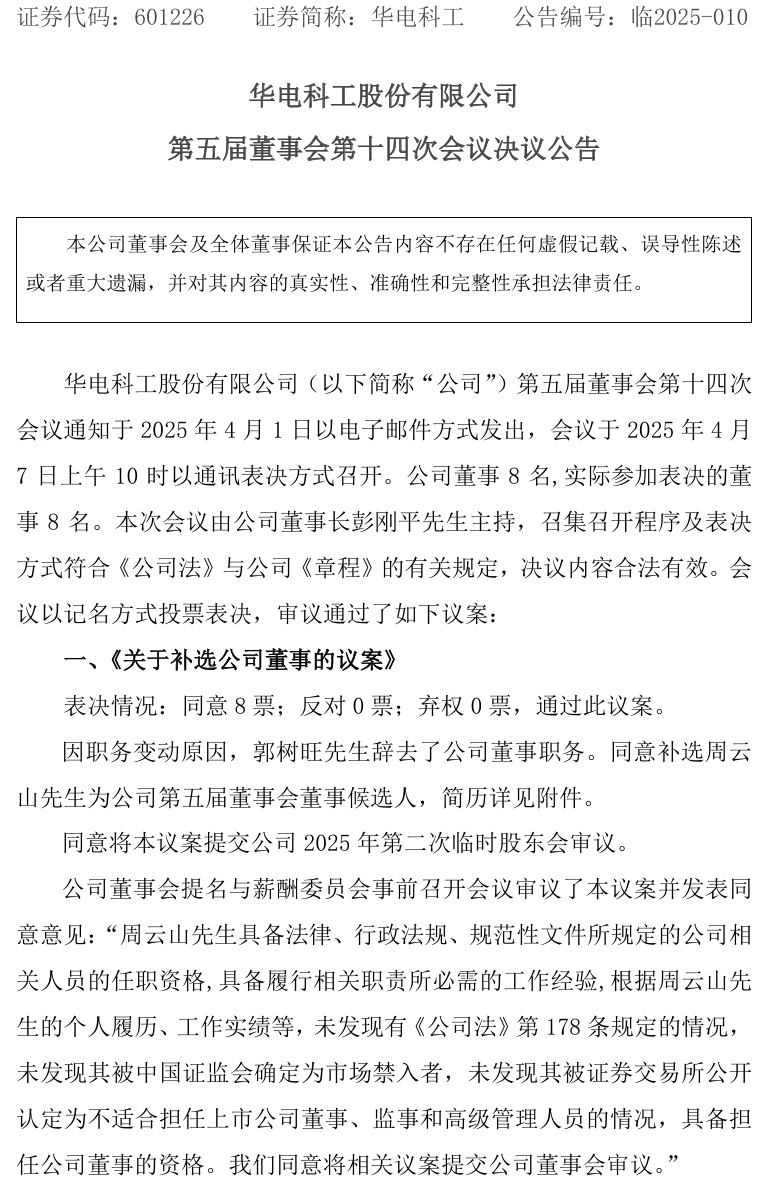 证券代码：601226　　证券简称：华电科工　　公告编号：临2025-010

华电科工股份有限公司

第五届董事会第十四次会议决议公告

本公司董事会及全体董事保证本公告内容不存在任何虚假记载、误导性陈述或者重大遗漏，并对其内容的真实性、准确性和完整性承担法律责任。

华电科工股份有限公司（以下简称“公司”）第五届董事会第十四次会议通知于 2025 年 4 月 1 日以电子邮件方式发出，会议于 2025 年 4 月 7 日上午 10 时以通讯表决方式召开。公司董事 8 名,实际参加表决的董事 8 名。本次会议由公司董事长彭刚平先生主持，召集召开程序及表决方式符合《公司法》与公司《章程》的有关规定，决议内容合法有效。会议以记名方式投票表决，审议通过了如下议案：

一、《关于补选公司董事的议案》

表决情况：同意 8 票；反对 0 票；弃权 0 票，通过此议案。

因职务变动原因，郭树旺先生辞去了公司董事职务。同意补选周云山先生为公司第五届董事会董事候选人，简历详见附件。

同意将本议案提交公司 2025 年第二次临时股东会审议。

公司董事会提名与薪酬委员会事前召开会议审议了本议案并发表同意意见：“周云山先生具备法律、行政法规、规范性文件所规定的公司相关人员的任职资格,具备履行相关职责所必需的工作经验,根据周云山先生的个人履历、工作实绩等，未发现有《公司法》第 178 条规定的情况，未发现其被中国证监会确定为市场禁入者，未发现其被证券交易所公开认定为不适合担任上市公司董事、监事和高级管理人员的情况，具备担任公司董事的资格。我们同意将相关议案提交公司董事会审议。”